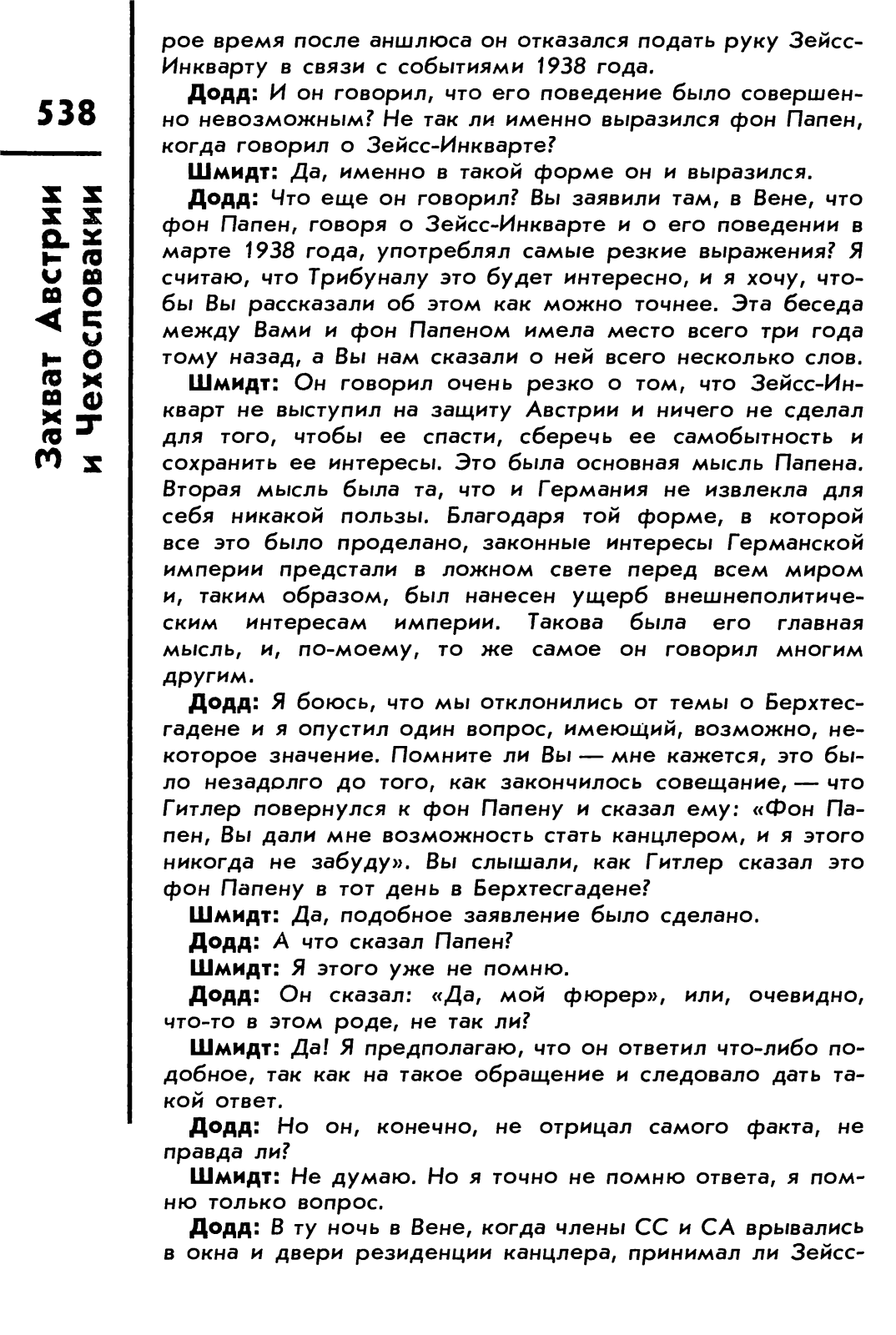 538

Захват Австрии и Чехословакии

рое время после аншлюса он отказался подать руку Зейсс-Инкварту в связи с событиями 1938 года.

Додд: И он говорил, что его поведение было совершенно невозможным? Не так ли именно выразился фон Папен, когда говорил о Зейсс-Инкварте?

Шмидт: Да, именно в такой форме он и выразился.

Додд: Что еще он говорил? Вы заявили там, в Вене, что фон Папен, говоря о Зейсс-Инкварте и о его поведении в марте 1938 года, употреблял самые резкие выражения? Я считаю, что Трибуналу это будет интересно, и я хочу, чтобы Вы рассказали об этом как можно точнее. Эта беседа между Вами и фон Папеном имела место всего три года тому назад, а Вы нам сказали о ней всего несколько слов.

Шмидт: Он говорил очень резко о том, что Зейсс-Инкварт не выступил на защиту Австрии и ничего не сделал для того, чтобы ее спасти, сберечь ее самобытность и сохранить ее интересы. Это была основная мысль Папена. Вторая мысль была та, что и Германия не извлекла для себя никакой пользы. Благодаря той форме, в которой все это было проделано, законные интересы Германской империи предстали в ложном свете перед всем миром и, таким образом, был нанесен ущерб внешнеполитическим интересам империи. Такова была его главная мысль, и, по-моему, то же самое он говорил многим другим.

Додд: Я боюсь, что мы отклонились от темы о Берхтесгадене и я опустил один вопрос, имеющий, возможно, некоторое значение. Помните ли Вы — мне кажется, это было незадолго до того, как закончилось совещание, — что Гитлер повернулся к фон Папену и сказал ему: «Фон Папен, Вы дали мне возможность стать канцлером, и я этого никогда не забуду». Вы слышали, как Гитлер сказал это фон Папену в тот день в Берхтесгадене?

Шмидт: Да, подобное заявление было сделано.

Додд: А что сказал Папен?

Шмидт: Я этого уже не помню.

Додд: Он сказал: «Да, мой фюрер», или, очевидно, что-то в этом роде, не так ли?

Шмидт: Да! Я предполагаю, что он ответил что-либо подобное, так как на такое обращение и следовало дать такой ответ.

Додд: Но он, конечно, не отрицал самого факта, не правда ли?

Шмидт: Не думаю. Но я точно не помню ответа, я помню только вопрос.

Додд: В ту ночь в Вене, когда члены СС и СА врывались в окна и двери резиденции канцлера, принимал ли Зейсс-